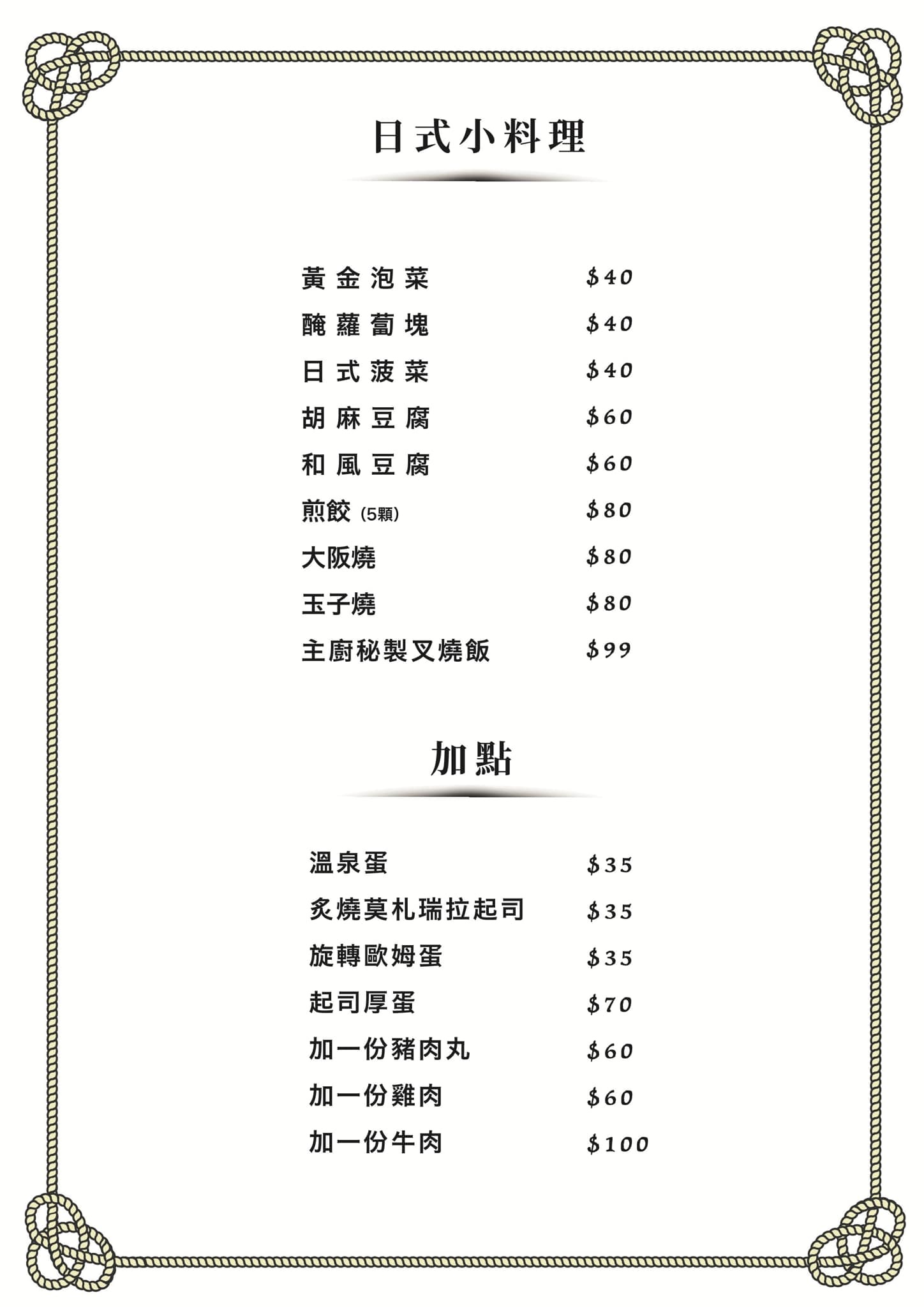 日式小料理

黃金泡菜 $40
醃蘿蔔塊 $40
日式菠菜 $40
胡麻豆腐 $60
和風豆腐 $60
煎餃 (5顆) $80
大阪燒 $80
玉子燒 $80
主廚秘製叉燒飯 $99

加點

溫泉蛋 $35
炙燒莫札瑞拉起司 $35
旋轉歐姆蛋 $35
起司厚蛋 $70
加一份豬肉丸 $60
加一份雞肉 $60
加一份牛肉 $100